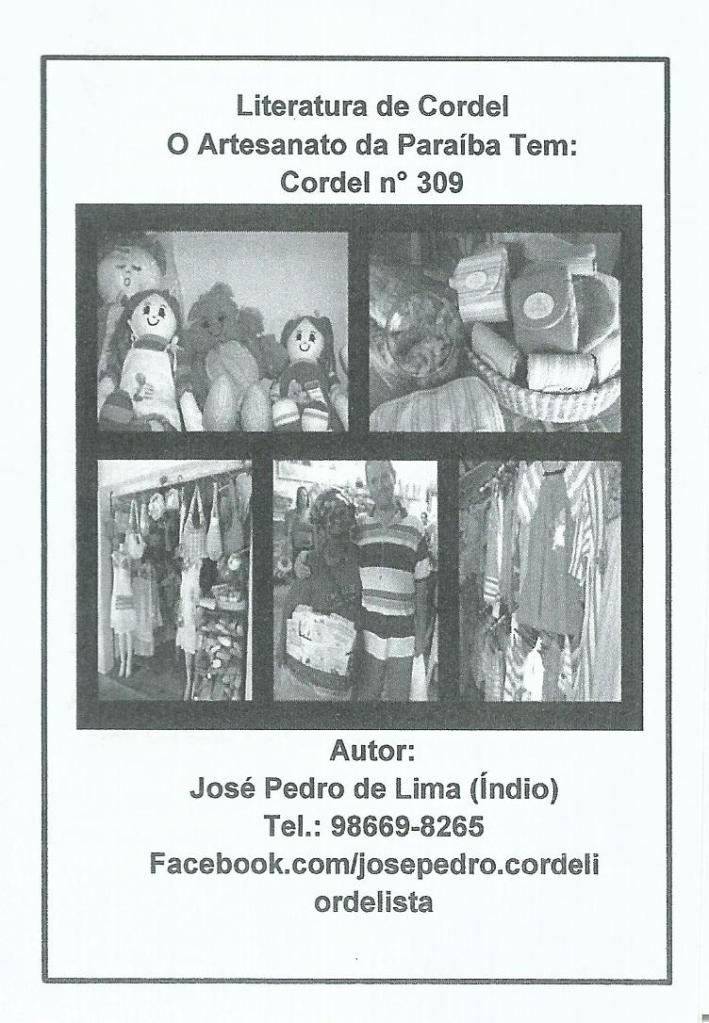 Literatura de Cordel
O Artesanato da Paraíba Tem:
Cordel n° 309

Autor:
José Pedro de Lima (Índio)
Tel.: 98669-8265
Facebook.com/josepedro.cordeli
ordelista